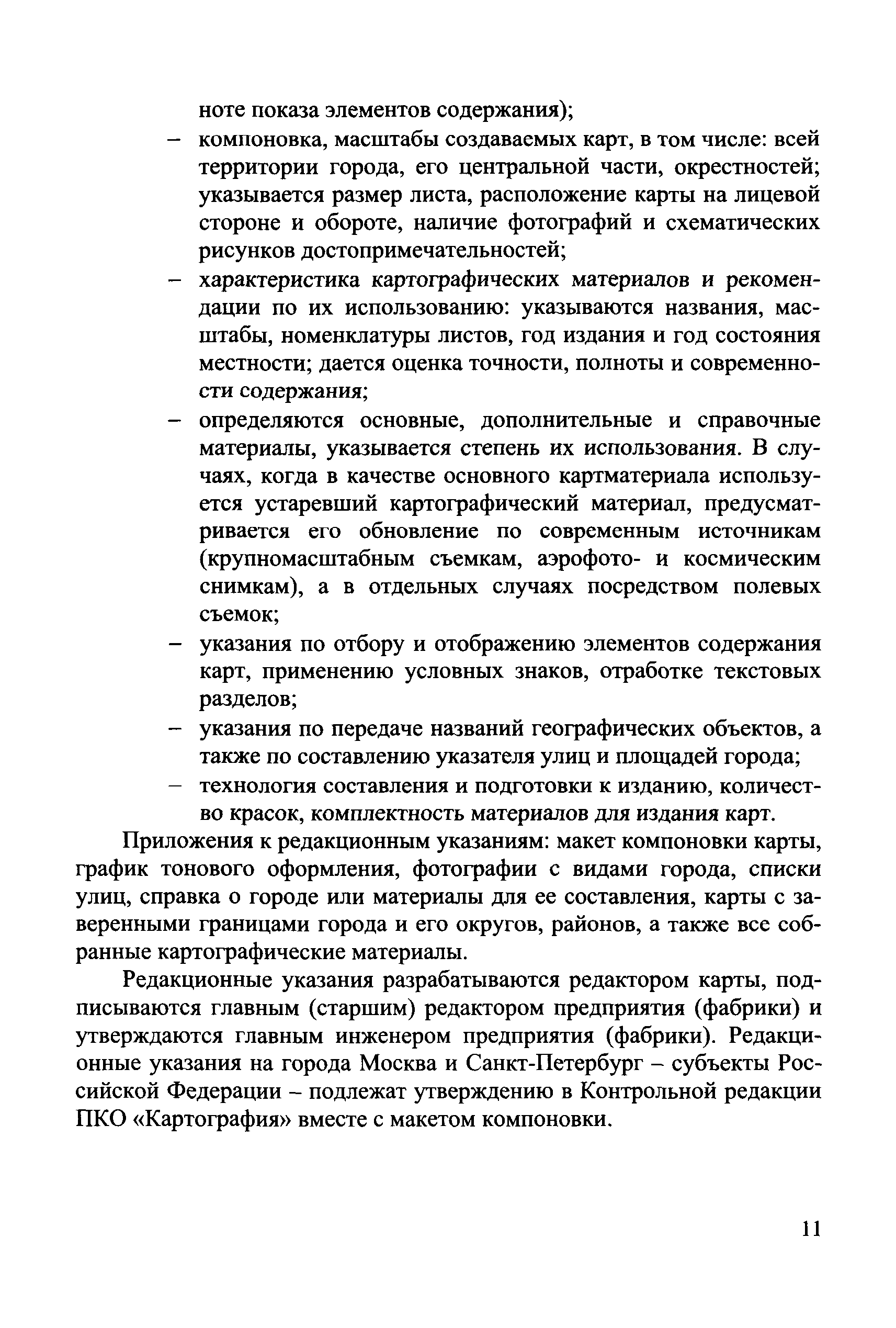 ноте показа элементов содержания);

– компоновка, масштабы создаваемых карт, в том числе: всей территории города, его центральной части, окрестностей; указывается размер листа, расположение карты на лицевой стороне и обороте, наличие фотографий и схематических рисунков достопримечательностей;

– характеристика картографических материалов и рекомендации по их использованию: указываются названия, масштабы, номенклатуры листов, год издания и год состояния местности; дается оценка точности, полноты и современности содержания;

– определяются основные, дополнительные и справочные материалы, указывается степень их использования. В случаях, когда в качестве основного картматериала используется устаревший картографический материал, предусматривается его обновление по современным источникам (крупномасштабным съемкам, аэрофото- и космическим снимкам), а в отдельных случаях посредством полевых съемок;

– указания по отбору и отображению элементов содержания карт, применению условных знаков, отработке текстовых разделов;

– указания по передаче названий географических объектов, а также по составлению указателя улиц и площадей города;

– технология составления и подготовки к изданию, количество красок, комплектность материалов для издания карт.

Приложения к редакционным указаниям: макет компоновки карты, график тонового оформления, фотографии с видами города, списки улиц, справка о городе или материалы для ее составления, карты с заверенными границами города и его округов, районов, а также все собранные картографические материалы.

Редакционные указания разрабатываются редактором карты, подписываются главным (старшим) редактором предприятия (фабрики) и утверждаются главным инженером предприятия (фабрики). Редакционные указания на города Москва и Санкт-Петербург – субъекты Российской Федерации – подлежат утверждению в Контрольной редакции ПКО «Картография» вместе с макетом компоновки.

11